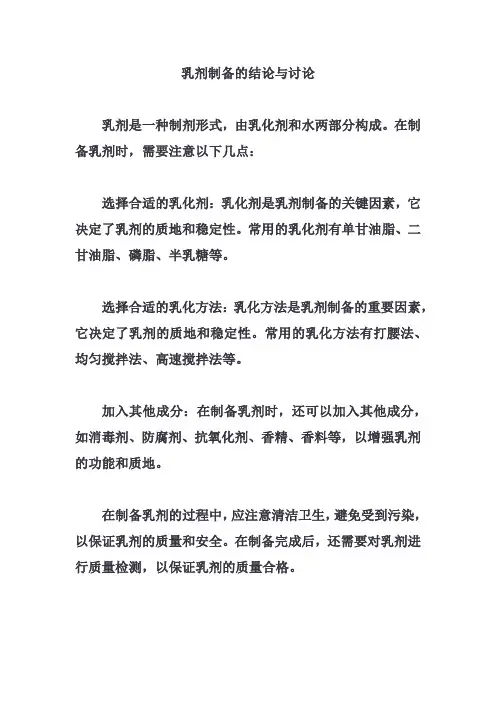 乳剂制备的结论与讨论

乳剂是一种制剂形式，由乳化剂和水两部分构成。在制备乳剂时，需要注意以下几点：

选择合适的乳化剂：乳化剂是乳剂制备的关键因素，它决定了乳剂的质地和稳定性。常用的乳化剂有单甘油脂、二甘油脂、磷脂、半乳糖等。

选择合适的乳化方法：乳化方法是乳剂制备的重要因素，它决定了乳剂的质地和稳定性。常用的乳化方法有打腰法、均匀搅拌法、高速搅拌法等。

加入其他成分：在制备乳剂时，还可以加入其他成分，如消毒剂、防腐剂、抗氧化剂、香精、香料等，以增强乳剂的功能和质地。

在制备乳剂的过程中，应注意清洁卫生，避免受到污染，以保证乳剂的质量和安全。在制备完成后，还需要对乳剂进行质量检测，以保证乳剂的质量合格。